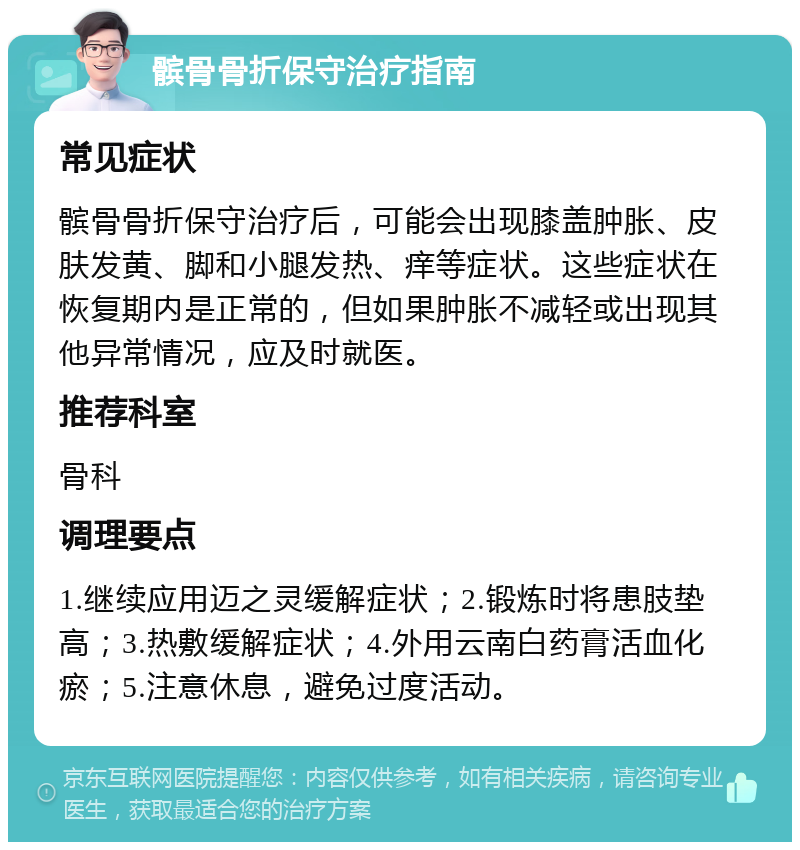 髌骨骨折保守治疗指南

常见症状

髌骨骨折保守治疗后，可能会出现膝盖肿胀、皮肤发黄、脚和小腿发热、痒等症状。这些症状在恢复期内是正常的，但如果肿胀不减轻或出现其他异常情况，应及时就医。

推荐科室

骨科

调理要点

1.继续应用迈之灵缓解症状；2.锻炼时将患肢垫高；3.热敷缓解症状；4.外用云南白药膏活血化瘀；5.注意休息，避免过度活动。

京东互联网医院提醒您：内容仅供参考，如有相关疾病，请咨询专业医生，获取最适合您的治疗方案